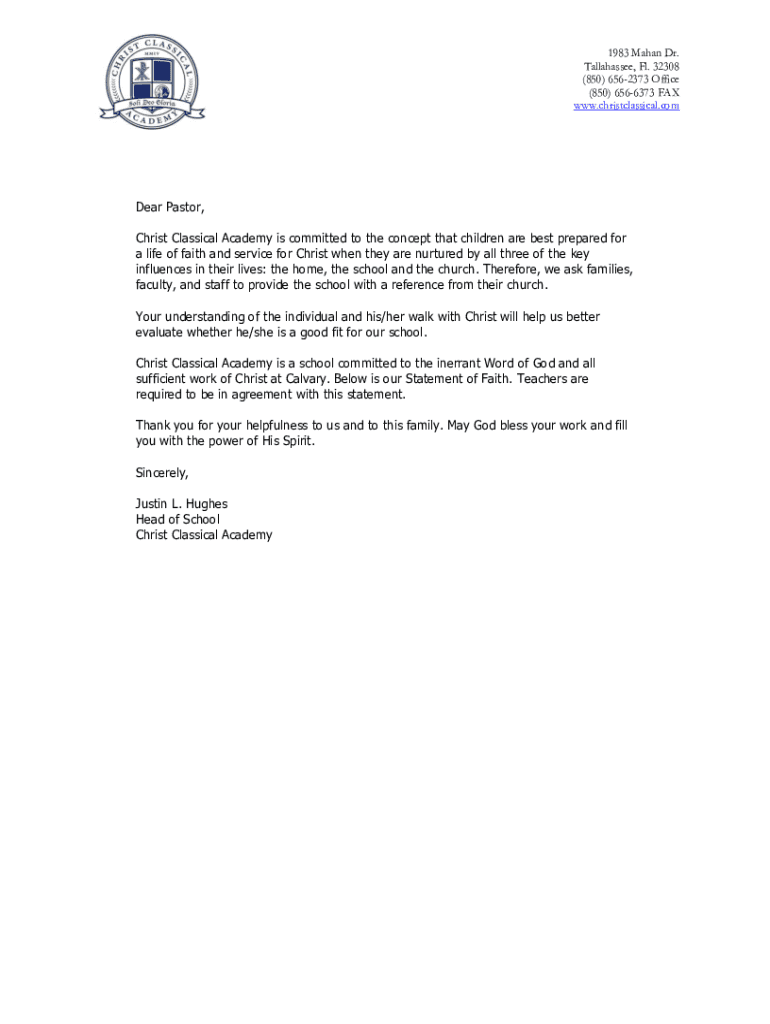 CHRIST CLASSICAL ACADEMY
Soli Deo Gloria

1983 Mahan Dr.
Tallahassee, Fl. 32308
(850) 656-2373 Office
(850) 656-6373 FAX
www.christclassical.com

Dear Pastor,

Christ Classical Academy is committed to the concept that children are best prepared for a life of faith and service for Christ when they are nurtured by all three of the key influences in their lives: the home, the school and the church. Therefore, we ask families, faculty, and staff to provide the school with a reference from their church.

Your understanding of the individual and his/her walk with Christ will help us better evaluate whether he/she is a good fit for our school.

Christ Classical Academy is a school committed to the inerrant Word of God and all sufficient work of Christ at Calvary. Below is our Statement of Faith. Teachers are required to be in agreement with this statement.

Thank you for your helpfulness to us and to this family. May God bless your work and fill you with the power of His Spirit.

Sincerely,

Justin L. Hughes
Head of School
Christ Classical Academy